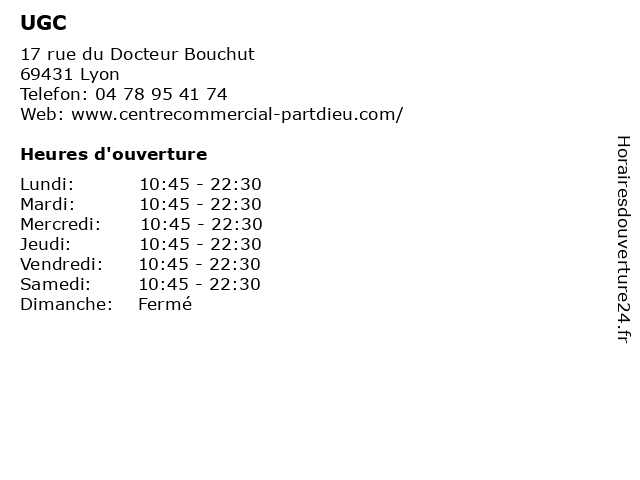 UGC

17 rue du Docteur Bouchut
69431 Lyon
Telefon: 04 78 95 41 74
Web: www.centrecommercial-partdieu.com/

Heures d'ouverture

| Lundi: | 10:45 - 22:30 |
|---|---|
| Mardi: | 10:45 - 22:30 |
| Mercredi: | 10:45 - 22:30 |
| Jeudi: | 10:45 - 22:30 |
| Vendredi: | 10:45 - 22:30 |
| Samedi: | 10:45 - 22:30 |
| Dimanche: | Fermé |

Horairesdouverture24.fr